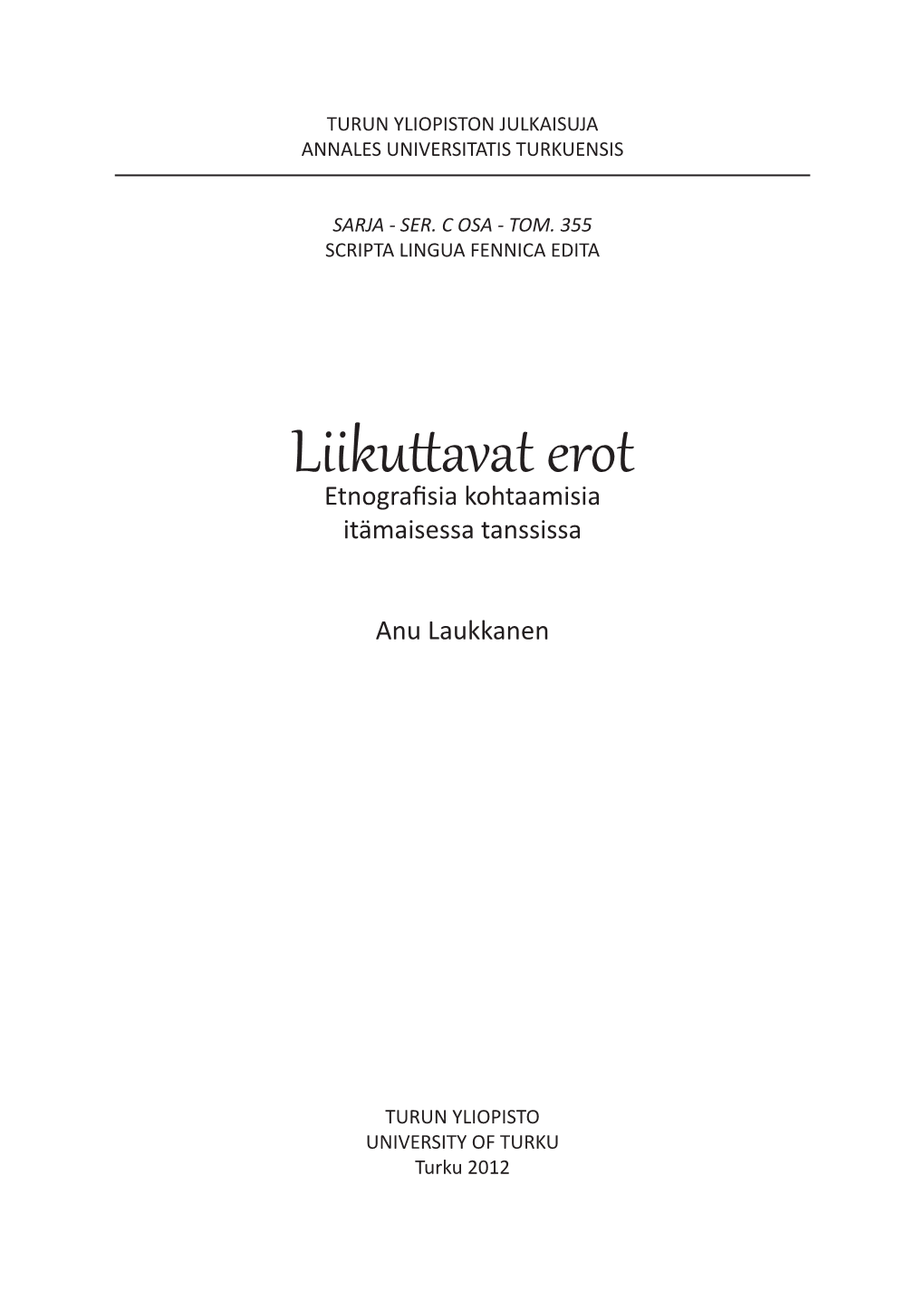 TURUN YLIOPISTON JULKAISUJA
ANNALES UNIVERSITATIS TURKUENSIS

SARJA - SER. C OSA - TOM. 355
SCRIPTA LINGUA FENNICA EDITA

Liikuttavat erot
Etnografisia kohtaamisia
itämaisessa tanssissa

Anu Laukkanen

TURUN YLIOPISTO
UNIVERSITY OF TURKU
Turku 2012